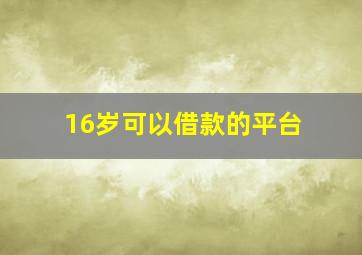 16岁可以借款的平台